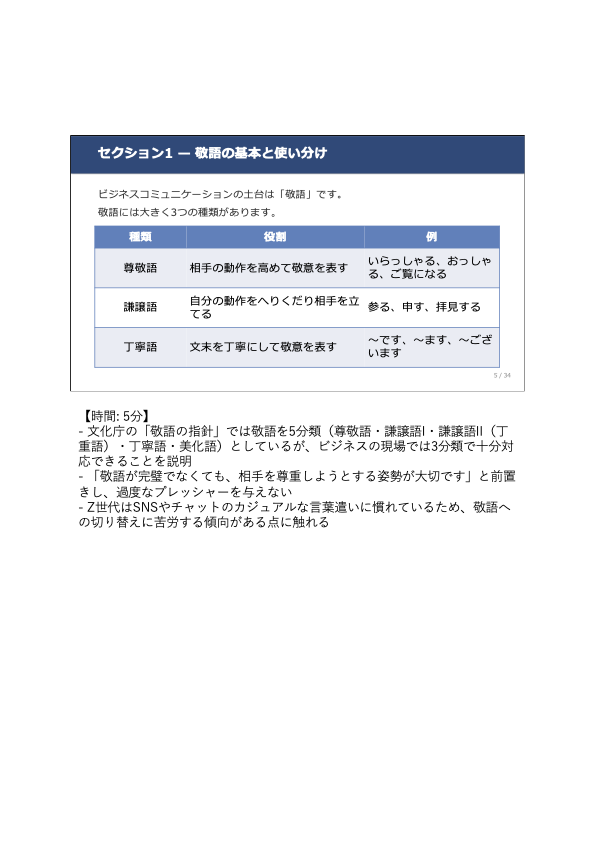 セクション1 — 敬語の基本と使い分け

ビジネスコミュニケーションの土台は「敬語」です。
敬語には大きく3つの種類があります。

| 種類 | 役割 | 例 |
|---|---|---|
| 尊敬語 | 相手の動作を高めて敬意を表す | いらっしゃる、おっしゃる、ご覧になる |
| 謙譲語 | 自分の動作をへりくだり相手を立てる | 参る、申す、拝見する |
| 丁寧語 | 文末を丁寧にして敬意を表す | ～です、～ます、～ございます |

5 / 34

【時間: 5分】
- 文化庁の「敬語の指針」では敬語を5分類（尊敬語・謙譲語I・謙譲語II（丁重語）・丁寧語・美化語）としているが、ビジネスの現場では3分類で十分対応できることを説明
- 「敬語が完璧でなくても、相手を尊重しようとする姿勢が大切です」と前置きし、過度なプレッシャーを与えない
- Z世代はSNSやチャットのカジュアルな言葉遣いに慣れているため、敬語への切り替えに苦労する傾向がある点に触れる